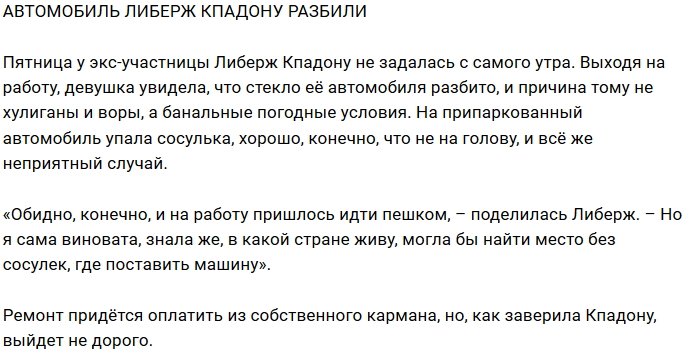 АВТОМОБИЛЬ ЛИБЕРЖ КПАДОНУ РАЗБИЛИ

Пятница у экс-участницы Либерж Кпадону не задалась с самого утра. Выходя на работу, девушка увидела, что стекло её автомобиля разбито, и причина тому не хулиганы и воры, а банальные погодные условия. На припаркованный автомобиль упала сосулька, хорошо, конечно, что не на голову, и всё же неприятный случай.

«Обидно, конечно, и на работу пришлось идти пешком, – поделилась Либерж. – Но я сама виновата, знала же, в какой стране живу, могла бы найти место без сосулек, где поставить машину».

Ремонт придётся оплатить из собственного кармана, но, как заверила Кпадону, выйдет не дорого.